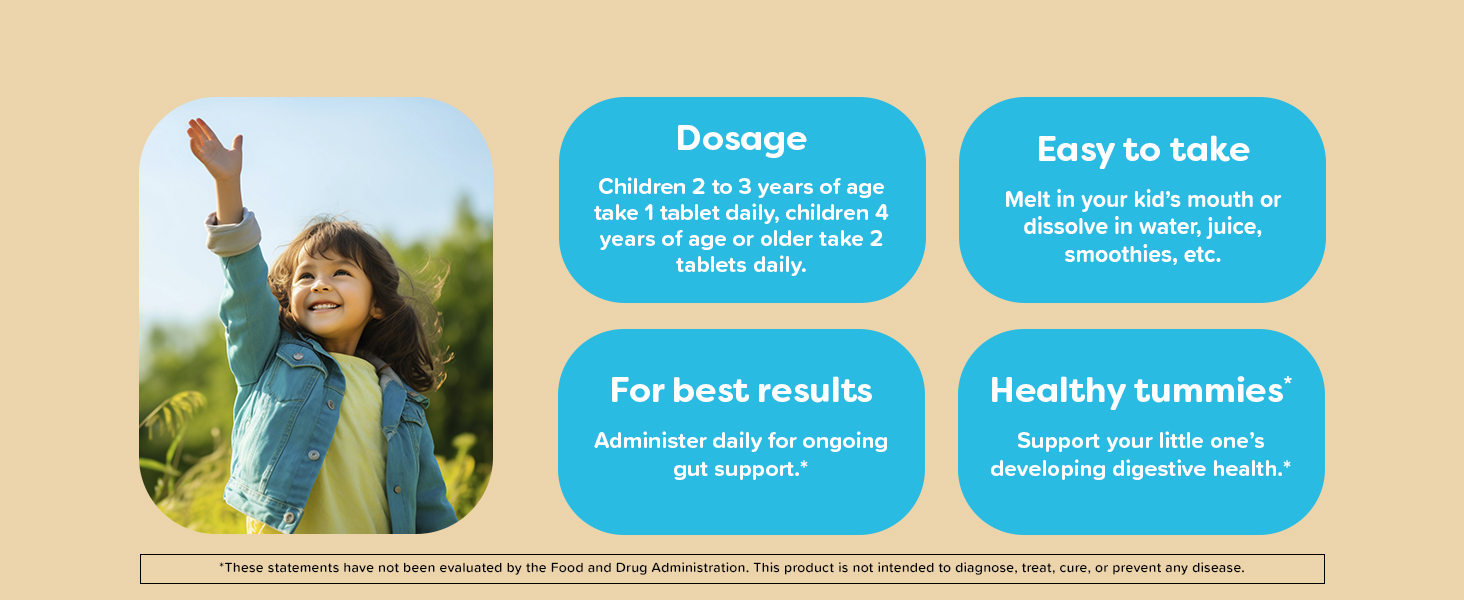 Dosage

Children 2 to 3 years of age take 1 tablet daily, children 4 years of age or older take 2 tablets daily.

Easy to take

Melt in your kid's mouth or dissolve in water, juice, smoothies, etc.

For best results

Administer daily for ongoing gut support.*

Healthy tummies*

Support your little one's developing digestive health.*

*These statements have not been evaluated by the Food and Drug Administration. This product is not intended to diagnose, treat, cure, or prevent any disease.